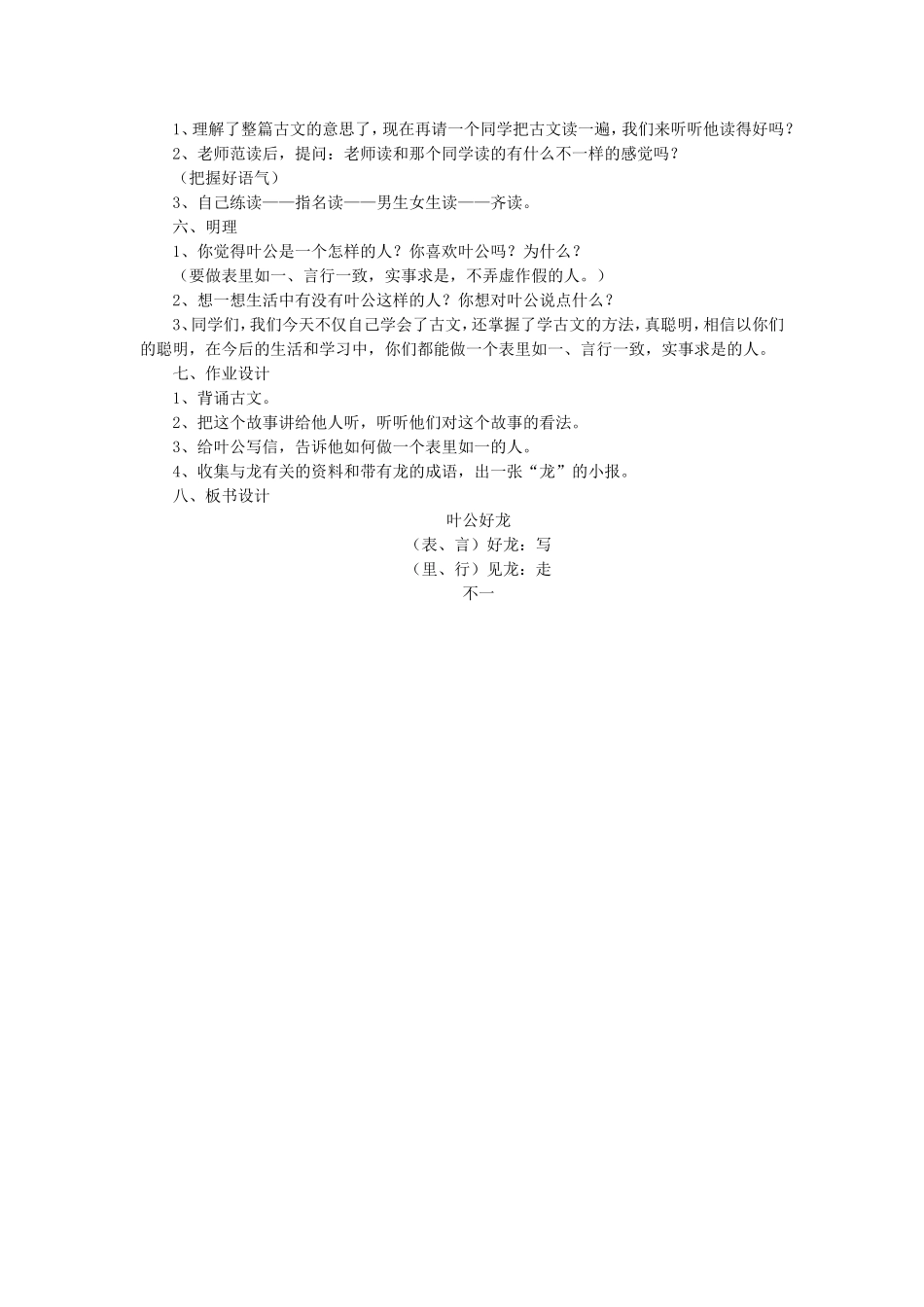 1、理解了整篇古文的意思了，现在再请一个同学把古文读一遍，我们来听听他读得好吗？
2、老师范读后，提问：老师读和那个同学读的有什么不一样的感觉吗？
（把握好语气）
3、自己练读——指名读——男生女生读——齐读。
六、明理
1、你觉得叶公是一个怎样的人？你喜欢叶公吗？为什么？
（要做表里如一、言行一致，实事求是，不弄虚作假的人。）
2、想一想生活中有没有叶公这样的人？你想对叶公说点什么？
3、同学们，我们今天不仅自己学会了古文，还掌握了学古文的方法，真聪明，相信以你们的聪明，在今后的生活和学习中，你们都能做一个表里如一、言行一致，实事求是的人。
七、作业设计
1、背诵古文。
2、把这个故事讲给他人听，听听他们对这个故事的看法。
3、给叶公写信，告诉他如何做一个表里如一的人。
4、收集与龙有关的资料和带有龙的成语，出一张“龙”的小报。
八、板书设计
叶公好龙
（表、言）好龙：写
（里、行）见龙：走
不一